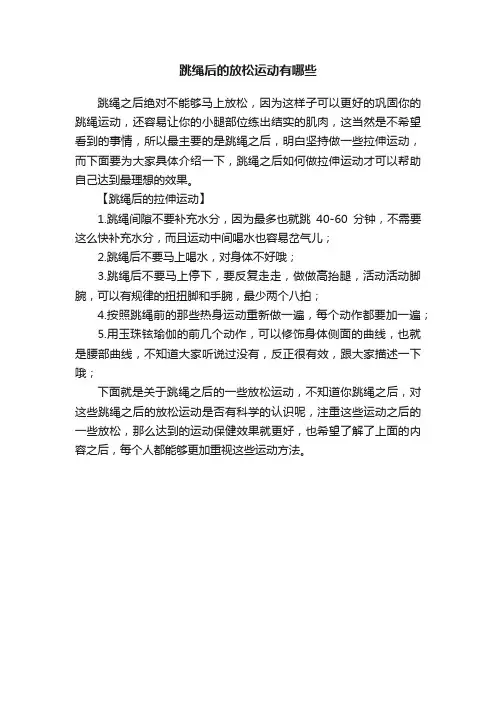 跳绳后的放松运动有哪些

跳绳之后绝对不能够马上放松，因为这样子可以更好的巩固你的跳绳运动，还容易让你的小腿部位练出结实的肌肉，这当然是不希望看到的事情，所以最主要的是跳绳之后，明白坚持做一些拉伸运动，而下面要为大家具体介绍一下，跳绳之后如何做拉伸运动才可以帮助自己达到最理想的效果。

【跳绳后的拉伸运动】

1.跳绳间隙不要补充水分，因为最多也就跳 40-60 分钟，不需要这么快补充水分，而且运动中间喝水也容易岔气儿；

2.跳绳后不要马上喝水，对身体不好哦；

3.跳绳后不要马上停下，要反复走走，做做高抬腿，活动活动脚腕，可以有规律的扭扭脚和手腕，最少两个八拍；

4.按照跳绳前的那些热身运动重新做一遍，每个动作都要加一遍；

5.用玉珠铉瑜伽的前几个动作，可以修饰身体侧面的曲线，也就是腰部曲线，不知道大家听说过没有，反正很有效，跟大家描述一下哦；

下面就是关于跳绳之后的一些放松运动，不知道你跳绳之后，对这些跳绳之后的放松运动是否有科学的认识呢，注重这些运动之后的一些放松，那么达到的运动保健效果就更好，也希望了解了上面的内容之后，每个人都能够更加重视这些运动方法。